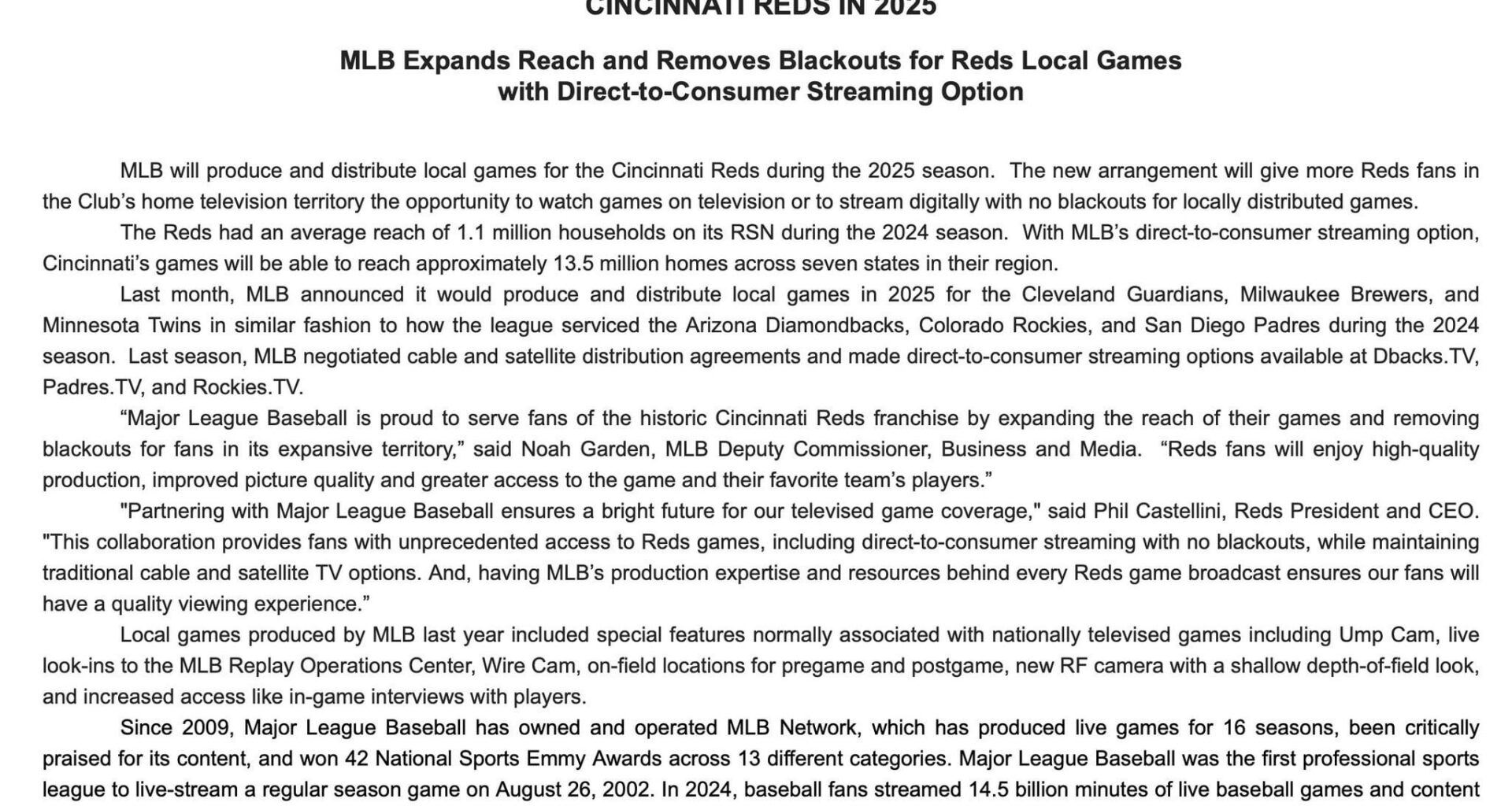 CINCINNATI REDS IN 2025

MLB Expands Reach and Removes Blackouts for Reds Local Games with Direct-to-Consumer Streaming Option

MLB will produce and distribute local games for the Cincinnati Reds during the 2025 season. The new arrangement will give more Reds fans in the Club's home television territory the opportunity to watch games on television or to stream digitally with no blackouts for locally distributed games.

The Reds had an average reach of 1.1 million households on its RSN during the 2024 season. With MLB's direct-to-consumer streaming option, Cincinnati's games will be able to reach approximately 13.5 million homes across seven states in their region.

Last month, MLB announced it would produce and distribute local games in 2025 for the Cleveland Guardians, Milwaukee Brewers, and Minnesota Twins in similar fashion to how the league serviced the Arizona Diamondbacks, Colorado Rockies, and San Diego Padres during the 2024 season. Last season, MLB negotiated cable and satellite distribution agreements and made direct-to-consumer streaming options available at Dbacks.TV, Padres.TV, and Rockies.TV.

"Major League Baseball is proud to serve fans of the historic Cincinnati Reds franchise by expanding the reach of their games and removing blackouts for fans in its expansive territory," said Noah Garden, MLB Deputy Commissioner, Business and Media. "Reds fans will enjoy high-quality production, improved picture quality and greater access to the game and their favorite team's players."

"Partnering with Major League Baseball ensures a bright future for our televised game coverage," said Phil Castellini, Reds President and CEO. "This collaboration provides fans with unprecedented access to Reds games, including direct-to-consumer streaming with no blackouts, while maintaining traditional cable and satellite TV options. And, having MLB's production expertise and resources behind every Reds game broadcast ensures our fans will have a quality viewing experience."

Local games produced by MLB last year included special features normally associated with nationally televised games including Ump Cam, live look-ins to the MLB Replay Operations Center, Wire Cam, on-field locations for pregame and postgame, new RF camera with a shallow depth-of-field look, and increased access like in-game interviews with players.

Since 2009, Major League Baseball has owned and operated MLB Network, which has produced live games for 16 seasons, been critically praised for its content, and won 42 National Sports Emmy Awards across 13 different categories. Major League Baseball was the first professional sports league to live-stream a regular season game on August 26, 2002. In 2024, baseball fans streamed 14.5 billion minutes of live baseball games and content